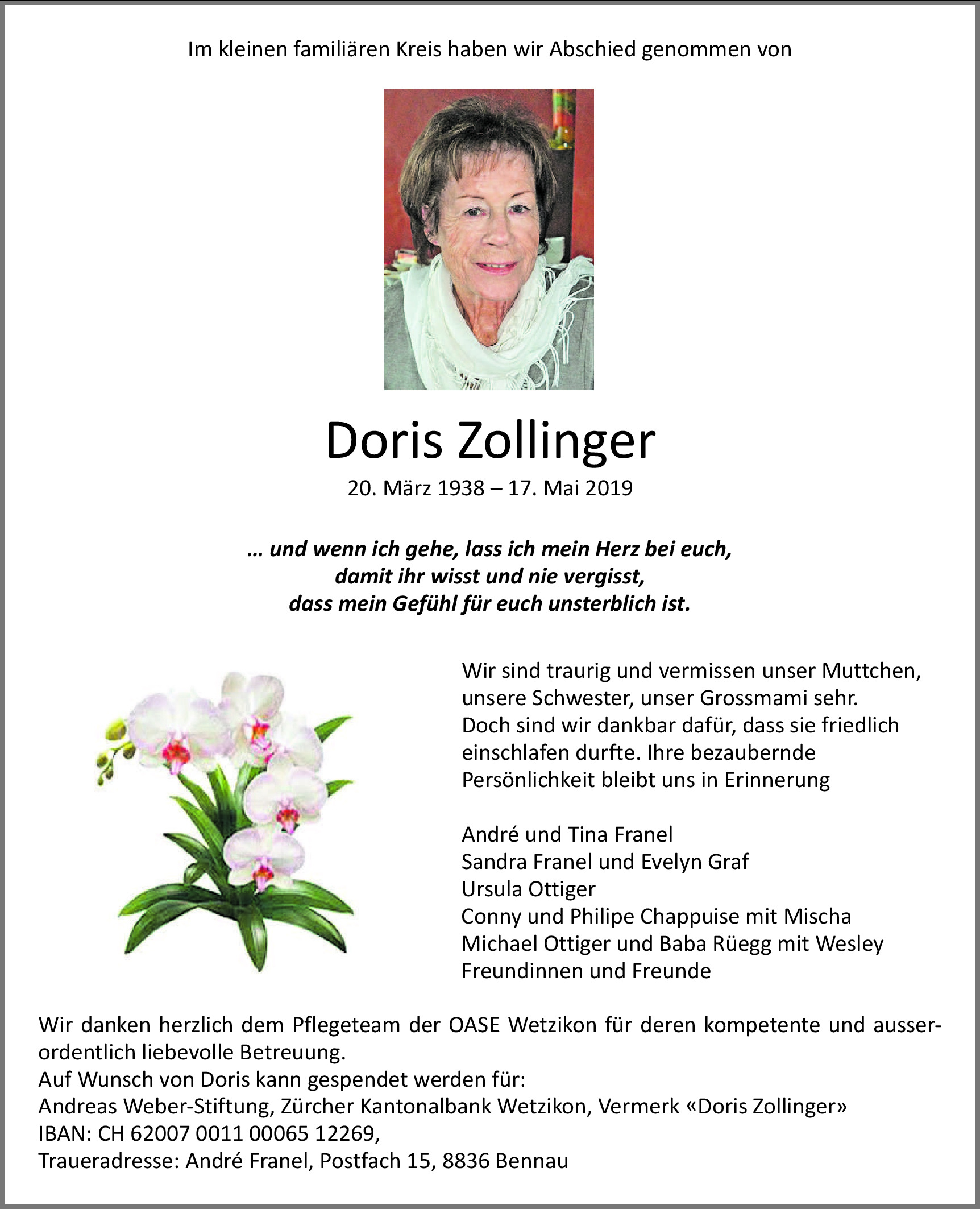 Im kleinen familiären Kreis haben wir Abschied genommen von

Doris Zollinger
20. März 1938 – 17. Mai 2019

… und wenn ich gehe, lass ich mein Herz bei euch,
damit ihr wisst und nie vergisst,
dass mein Gefühl für euch unsterblich ist.

Wir sind traurig und vermissen unser Muttchen, unsere Schwester, unser Grossmami sehr. Doch sind wir dankbar dafür, dass sie friedlich einschlafen durfte. Ihre bezaubernde Persönlichkeit bleibt uns in Erinnerung

André und Tina Franel
Sandra Franel und Evelyn Graf
Ursula Ottiger
Conny und Philipe Chappuise mit Mischa
Michael Ottiger und Baba Rüegg mit Wesley
Freundinnen und Freunde

Wir danken herzlich dem Pflegeteam der OASE Wetzikon für deren kompetente und ausserordentlich liebevolle Betreuung.
Auf Wunsch von Doris kann gespendet werden für:
Andreas Weber-Stiftung, Zürcher Kantonalbank Wetzikon, Vermerk «Doris Zollinger»
IBAN: CH 62007 0011 00065 12269,
Traueradresse: André Franel, Postfach 15, 8836 Bennau